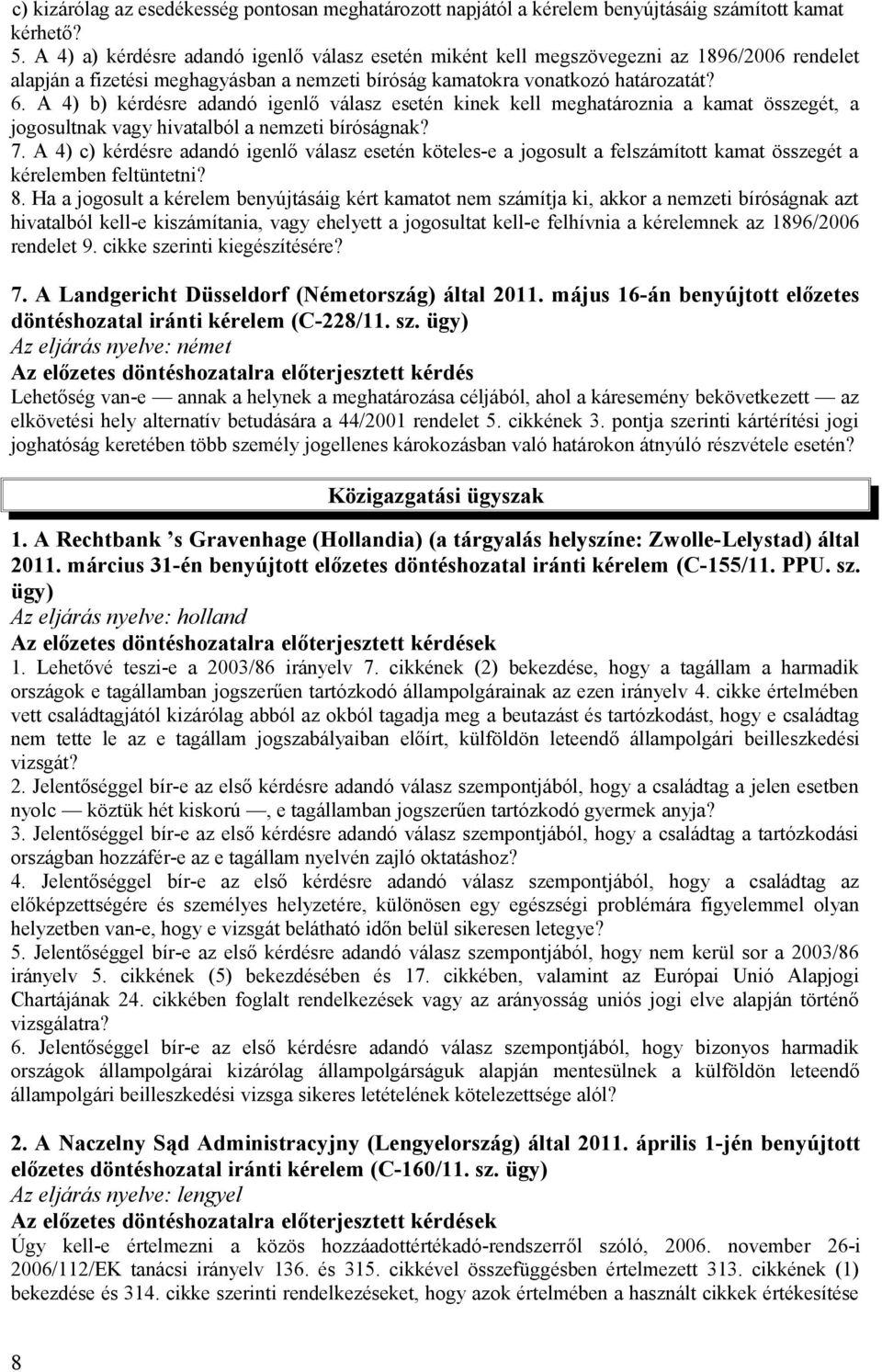 c) kizárólag az esedékesség pontosan meghatározott napjától a kérelem benyújtásáig számított kamat kérhető?
5. A 4) a) kérdésre adandó igenlő válasz esetén miként kell megszövegezni az 1896/2006 rendelet alapján a fizetési meghagyásban a nemzeti bíróság kamatokra vonatkozó határozatát?
6. A 4) b) kérdésre adandó igenlő válasz esetén kinek kell meghatároznia a kamat összegét, a jogosultnak vagy hivatalból a nemzeti bíróságnak?
7. A 4) c) kérdésre adandó igenlő válasz esetén köteles-e a jogosult a felszámított kamat összegét a kérelemben feltüntetni?
8. Ha a jogosult a kérelem benyújtásáig kért kamatot nem számítja ki, akkor a nemzeti bíróságnak azt hivatalból kell-e kiszámítania, vagy ehelyett a jogosultat kell-e felhívnia a kérelemnek az 1896/2006 rendelet 9. cikke szerinti kiegészítésére?

7. A Landgericht Düsseldorf (Németország) által 2011. május 16-án benyújtott előzetes döntéshozatal iránti kérelem (C-228/11. sz. ügy)
Az eljárás nyelve: német
Az előzetes döntéshozatalra előterjesztett kérdés
Lehetőség van-e — annak a helynek a meghatározása céljából, ahol a káresemény bekövetkezett — az elkövetési hely alternatív betudására a 44/2001 rendelet 5. cikkének 3. pontja szerinti kártérítési jogi joghatóság keretében több személy jogellenes károkozásban való határokon átnyúló részvétele esetén?

Közigazgatási ügyszak

1. A Rechtbank 's Gravenhage (Hollandia) (a tárgyalás helyszíne: Zwolle-Lelystad) által 2011. március 31-én benyújtott előzetes döntéshozatal iránti kérelem (C-155/11. PPU. sz. ügy)
Az eljárás nyelve: holland
Az előzetes döntéshozatalra előterjesztett kérdések
1. Lehetővé teszi-e a 2003/86 irányelv 7. cikkének (2) bekezdése, hogy a tagállam a harmadik országok e tagállamban jogszerűen tartózkodó állampolgárainak az ezen irányelv 4. cikke értelmében vett családtagjától kizárólag abból az okból tagadja meg a beutazást és tartózkodást, hogy e családtag nem tette le az e tagállam jogszabályaiban előírt, külföldön leteendő állampolgári beilleszkedési vizsgát?
2. Jelentőséggel bír-e az első kérdésre adandó válasz szempontjából, hogy a családtag a jelen esetben nyolc — köztük hét kiskorú —, e tagállamban jogszerűen tartózkodó gyermek anyja?
3. Jelentőséggel bír-e az első kérdésre adandó válasz szempontjából, hogy a családtag a tartózkodási országban hozzáfér-e az e tagállam nyelvén zajló oktatáshoz?
4. Jelentőséggel bír-e az első kérdésre adandó válasz szempontjából, hogy a családtag az előképzettségére és személyes helyzetére, különösen egy egészségi problémára figyelemmel olyan helyzetben van-e, hogy e vizsgát belátható időn belül sikeresen letegye?
5. Jelentőséggel bír-e az első kérdésre adandó válasz szempontjából, hogy nem kerül sor a 2003/86 irányelv 5. cikkének (5) bekezdésében és 17. cikkében, valamint az Európai Unió Alapjogi Chartájának 24. cikkében foglalt rendelkezések vagy az arányosság uniós jogi elve alapján történő vizsgálatra?
6. Jelentőséggel bír-e az első kérdésre adandó válasz szempontjából, hogy bizonyos harmadik országok állampolgárai kizárólag állampolgárságuk alapján mentesülnek a külföldön leteendő állampolgári beilleszkedési vizsga sikeres letételének kötelezettsége alól?

2. A Naczelny Sąd Administracyjny (Lengyelország) által 2011. április 1-jén benyújtott előzetes döntéshozatal iránti kérelem (C-160/11. sz. ügy)
Az eljárás nyelve: lengyel
Az előzetes döntéshozatalra előterjesztett kérdések
Úgy kell-e értelmezni a közös hozzáadottértékadó-rendszerről szóló, 2006. november 26-i 2006/112/EK tanácsi irányelv 136. és 315. cikkével összefüggésben értelmezett 313. cikkének (1) bekezdése és 314. cikke szerinti rendelkezéseket, hogy azok értelmében a használt cikkek értékesítése

8